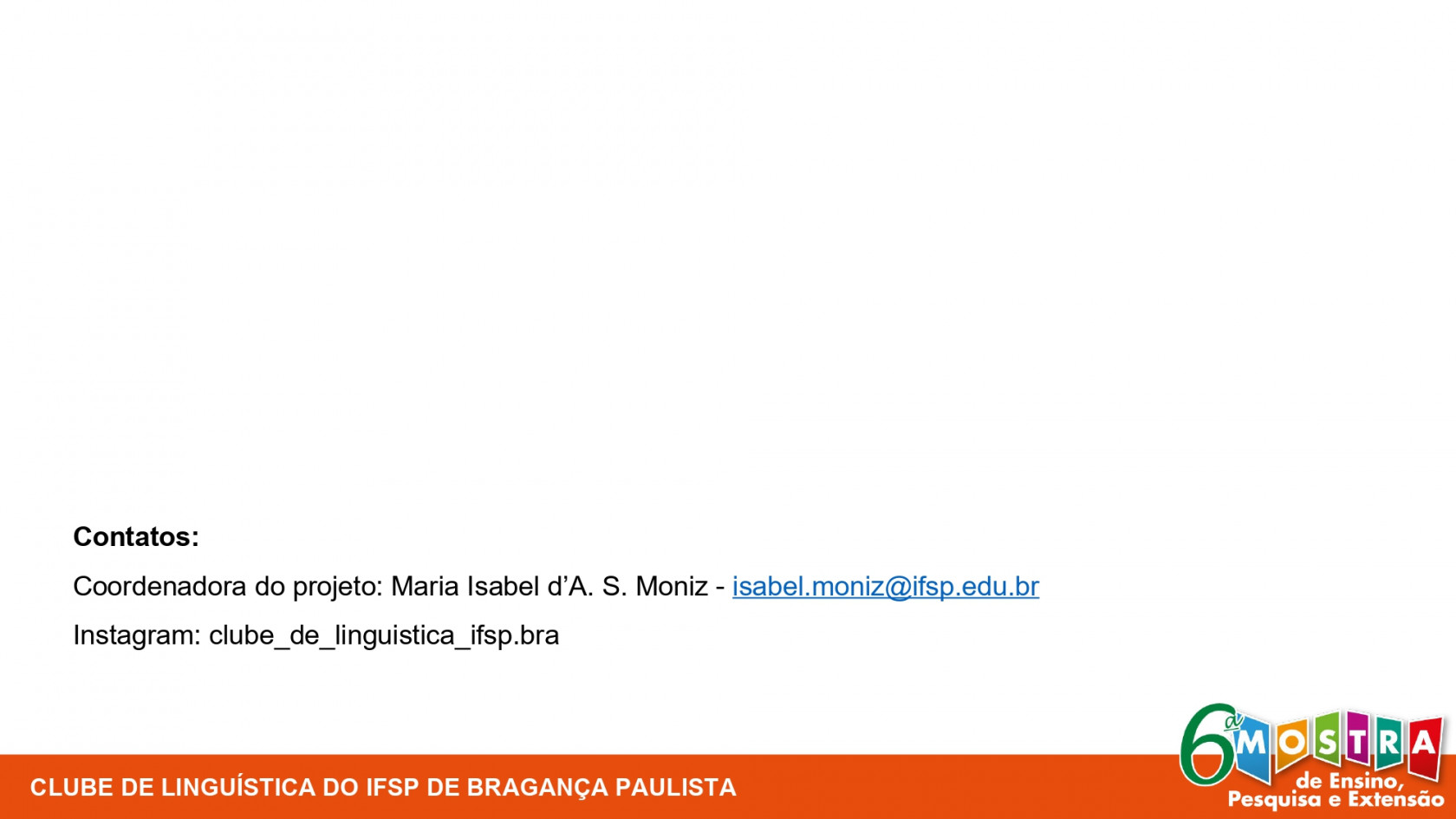 Contatos:

Coordenadora do projeto: Maria Isabel d'A. S. Moniz - isabel.moniz@ifsp.edu.br

Instagram: clube_de_linguistica_ifsp.bra

CLUBE DE LINGUÍSTICA DO IFSP DE BRAGANÇA PAULISTA

6ª MOSTRA
de Ensino,
Pesquisa e Extensão